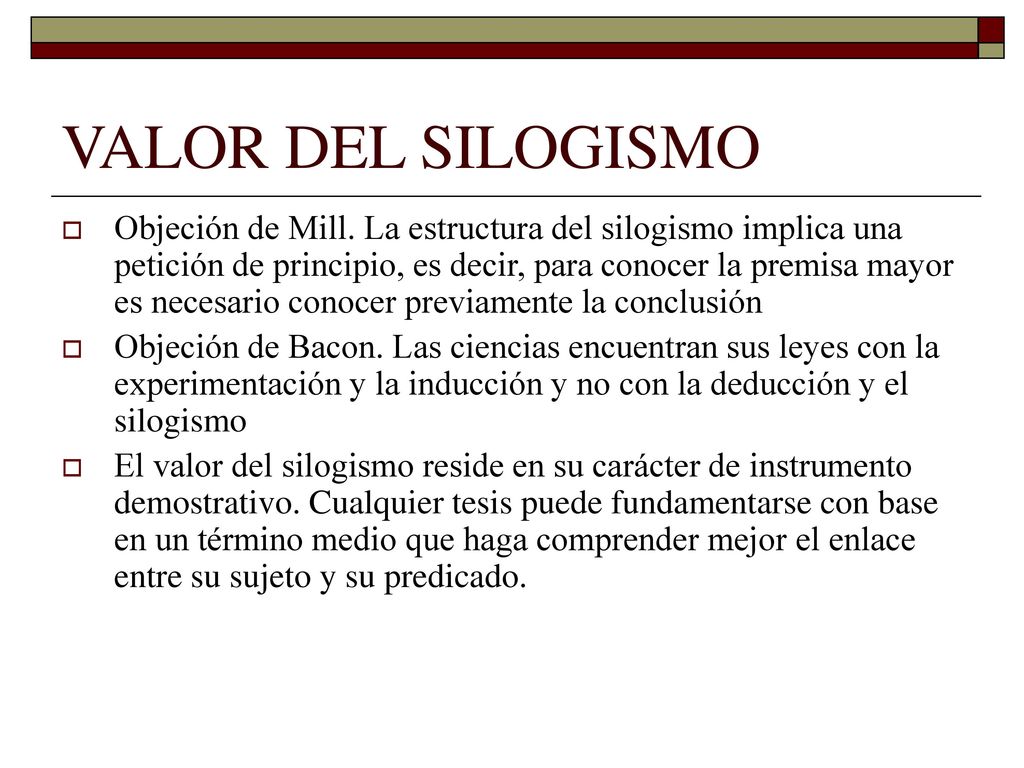 VALOR DEL SILOGISMO

Objeción de Mill. La estructura del silogismo implica una petición de principio, es decir, para conocer la premisa mayor es necesario conocer previamente la conclusión

Objeción de Bacon. Las ciencias encuentran sus leyes con la experimentación y la inducción y no con la deducción y el silogismo

El valor del silogismo reside en su carácter de instrumento demostrativo. Cualquier tesis puede fundamentarse con base en un término medio que haga comprender mejor el enlace entre su sujeto y su predicado.